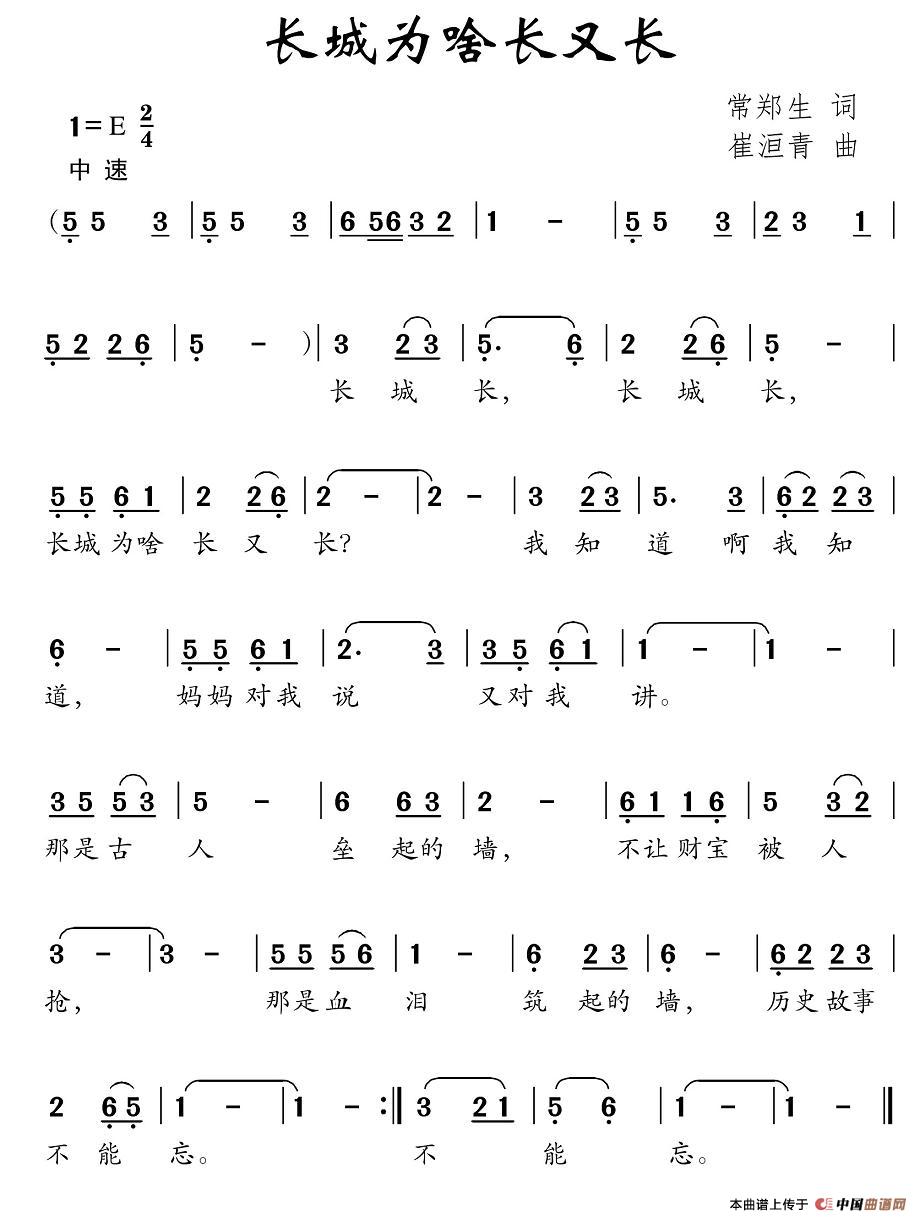 长城为啥长又长

1=E $\frac{2}{4}$
中速

常郑生 词
崔洹青 曲

(5 5 3 | 5 5 3 | 6 56 3 2 | 1 - | 5 5 3 | 2 3 1 |

5 2 2 6 | 5 - ) | 3 2 3 | 5. 6 | 2 2 6 | 5 - |
长 城 长, 长 城 长,

5 5 6 1 | 2 2 6 | 2 - | 2 - | 3 2 3 | 5. 3 | 6 2 2 3 |
长城为啥 长 又 长? 我 知 道 啊 我 知

6 - | 5 5 6 1 | 2. 3 | 3 5 6 1 | 1 - | 1 - |
道, 妈妈对我 说 又对我 讲。

3 5 5 3 | 5 - | 6 6 3 | 2 - | 6 1 1 6 | 5 3 2 |
那是古 人 垒 起的 墙, 不让财宝 被 人

3 - | 3 - | 5 5 5 6 | 1 - | 6 2 3 | 6 - | 6 2 2 3 |
抢, 那是血 泪 筑 起的 墙, 历史故事

2 6 5 | 1 - | 1 - :‖ 3 2 1 | 5 6 | 1 - | 1 - ‖
不 能 忘。 不 能 忘。

本曲谱上传于 中国曲谱网